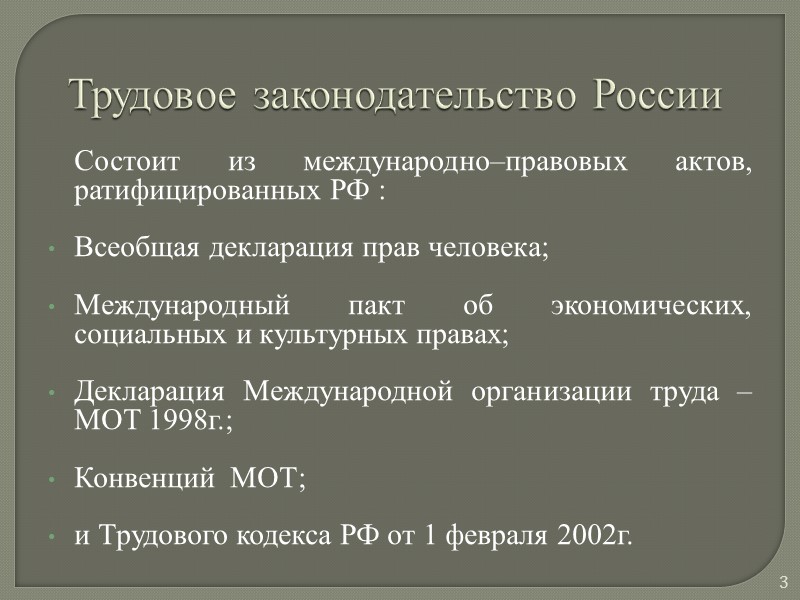 Трудовое законодательство России

Состоит из международно–правовых актов, ратифицированных РФ :

• Всеобщая декларация прав человека;

• Международный пакт об экономических, социальных и культурных правах;

• Декларация Международной организации труда – МОТ 1998г.;

• Конвенций МОТ;

• и Трудового кодекса РФ от 1 февраля 2002г.

3